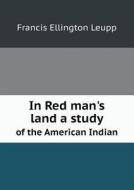 Francis Ellington Leupp

In Red man's land a study
of the American Indian